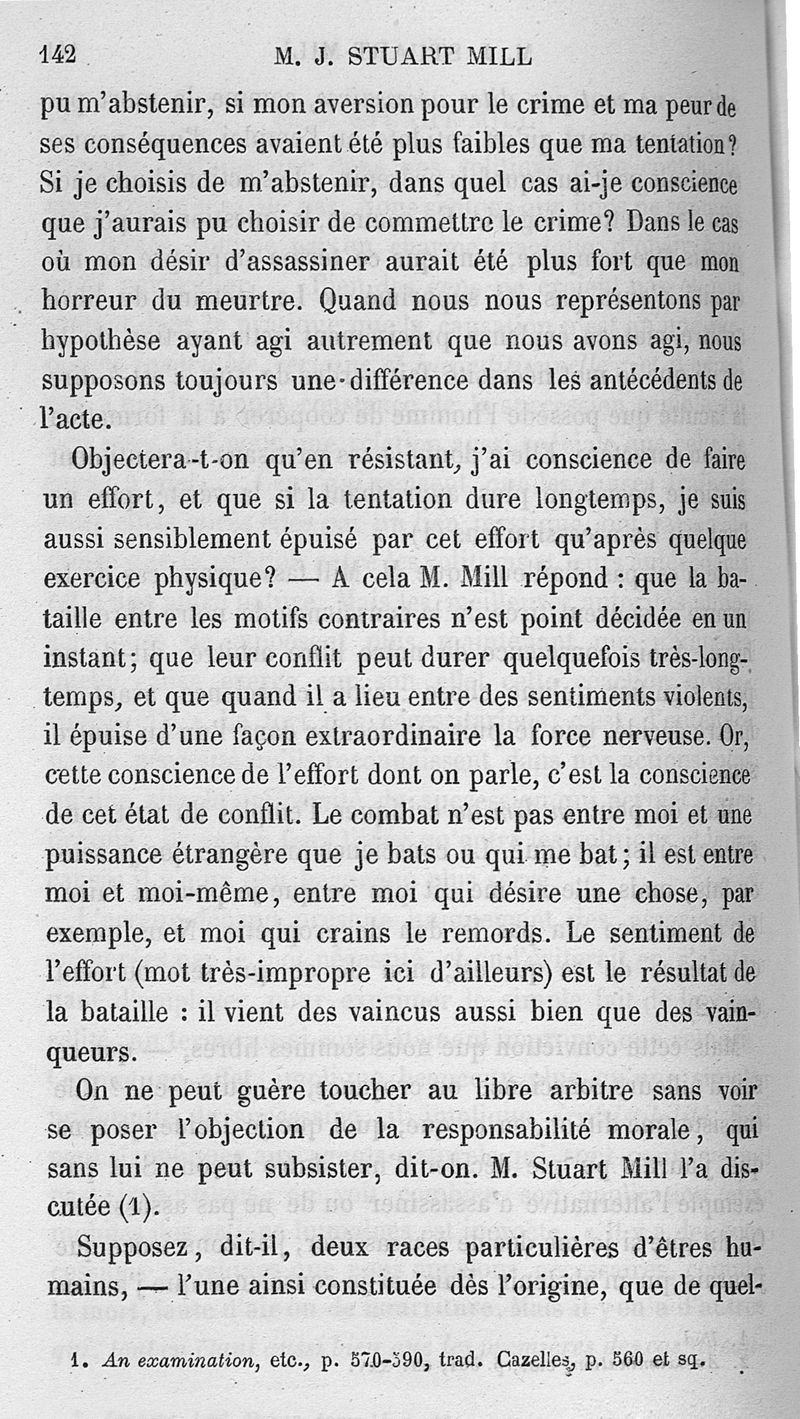 142 M. J. STUART MILL

pu m'abstenir, si mon aversion pour le crime et ma peur de ses conséquences avaient été plus faibles que ma tentation? Si je choisis de m'abstenir, dans quel cas ai-je conscience que j'aurais pu choisir de commettre le crime? Dans le cas où mon désir d'assassiner aurait été plus fort que mon horreur du meurtre. Quand nous nous représentons par hypothèse ayant agi autrement que nous avons agi, nous supposons toujours une différence dans les antécédents de l'acte.

Objectera-t-on qu'en résistant, j'ai conscience de faire un effort, et que si la tentation dure longtemps, je suis aussi sensiblement épuisé par cet effort qu'après quelque exercice physique? — A cela M. Mill répond : que la bataille entre les motifs contraires n'est point décidée en un instant; que leur conflit peut durer quelquefois très-longtemps, et que quand il a lieu entre des sentiments violents, il épuise d'une façon extraordinaire la force nerveuse. Or, cette conscience de l'effort dont on parle, c'est la conscience de cet état de conflit. Le combat n'est pas entre moi et une puissance étrangère que je bats ou qui me bat; il est entre moi et moi-même, entre moi qui désire une chose, par exemple, et moi qui crains le remords. Le sentiment de l'effort (mot très-impropre ici d'ailleurs) est le résultat de la bataille : il vient des vaincus aussi bien que des vainqueurs.

On ne peut guère toucher au libre arbitre sans voir se poser l'objection de la responsabilité morale, qui sans lui ne peut subsister, dit-on. M. Stuart Mill l'a discutée (1).

Supposez, dit-il, deux races particulières d'êtres humains, — l'une ainsi constituée dès l'origine, que de quel-

1. An examination, etc., p. 570-590, trad. Cazelles, p. 560 et sq.